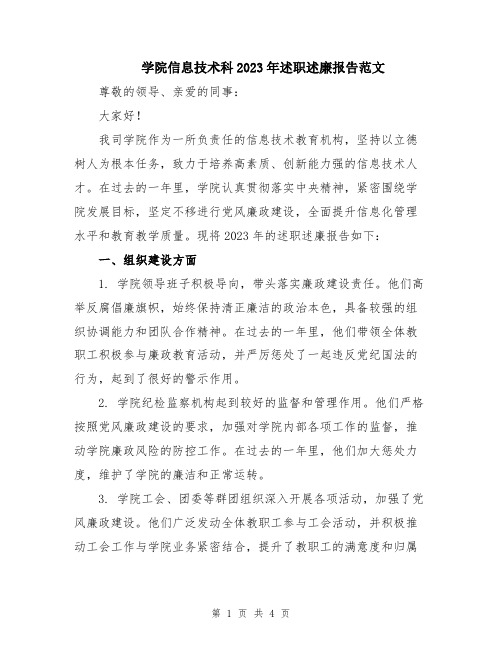 学院信息技术科 2023 年述职述廉报告范文

尊敬的领导、亲爱的同事：

大家好！

我司学院作为一所负责任的信息技术教育机构，坚持以立德树人为根本任务，致力于培养高素质、创新能力强的信息技术人才。在过去的一年里，学院认真贯彻落实中央精神，紧密围绕学院发展目标，坚定不移进行党风廉政建设，全面提升信息化管理水平和教育教学质量。现将 2023 年的述职述廉报告如下：

一、组织建设方面

1. 学院领导班子积极导向，带头落实廉政建设责任。他们高举反腐倡廉旗帜，始终保持清正廉洁的政治本色，具备较强的组织协调能力和团队合作精神。在过去的一年里，他们带领全体教职工积极参与廉政教育活动，并严厉惩处了一起违反党纪国法的行为，起到了很好的警示作用。

2. 学院纪检监察机构起到较好的监督和管理作用。他们严格按照党风廉政建设的要求，加强对学院内部各项工作的监督，推动学院廉政风险的防控工作。在过去的一年里，他们加大惩处力度，维护了学院的廉洁和正常运转。

3. 学院工会、团委等群团组织深入开展各项活动，加强了党风廉政建设。他们广泛发动全体教职工参与工会活动，并积极推动工会工作与学院业务紧密结合，提升了教职工的满意度和归属

第 1 页 共 4 页